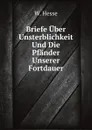 W. Hesse

Briefe Über Unsterblichkeit Und Die Pfänder Unserer Fortdauer